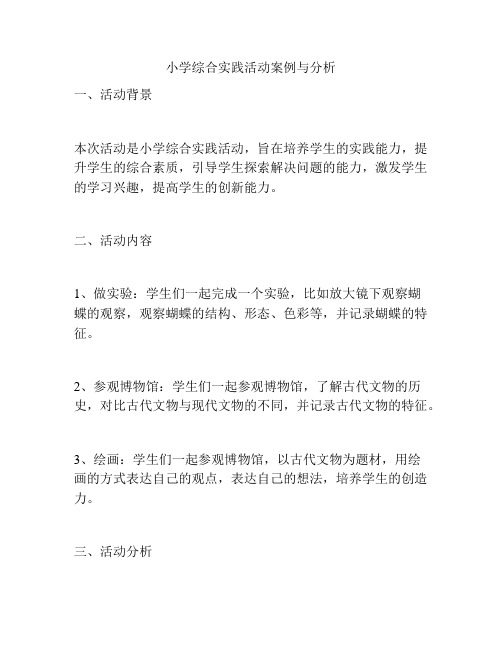 小学综合实践活动案例与分析

一、活动背景

本次活动是小学综合实践活动，旨在培养学生的实践能力，提升学生的综合素质，引导学生探索解决问题的能力，激发学生的学习兴趣，提高学生的创新能力。

二、活动内容

1、做实验：学生们一起完成一个实验，比如放大镜下观察蝴蝶的观察，观察蝴蝶的结构、形态、色彩等，并记录蝴蝶的特征。

2、参观博物馆：学生们一起参观博物馆，了解古代文物的历史，对比古代文物与现代文物的不同，并记录古代文物的特征。

3、绘画：学生们一起参观博物馆，以古代文物为题材，用绘画的方式表达自己的观点，表达自己的想法，培养学生的创造力。

三、活动分析